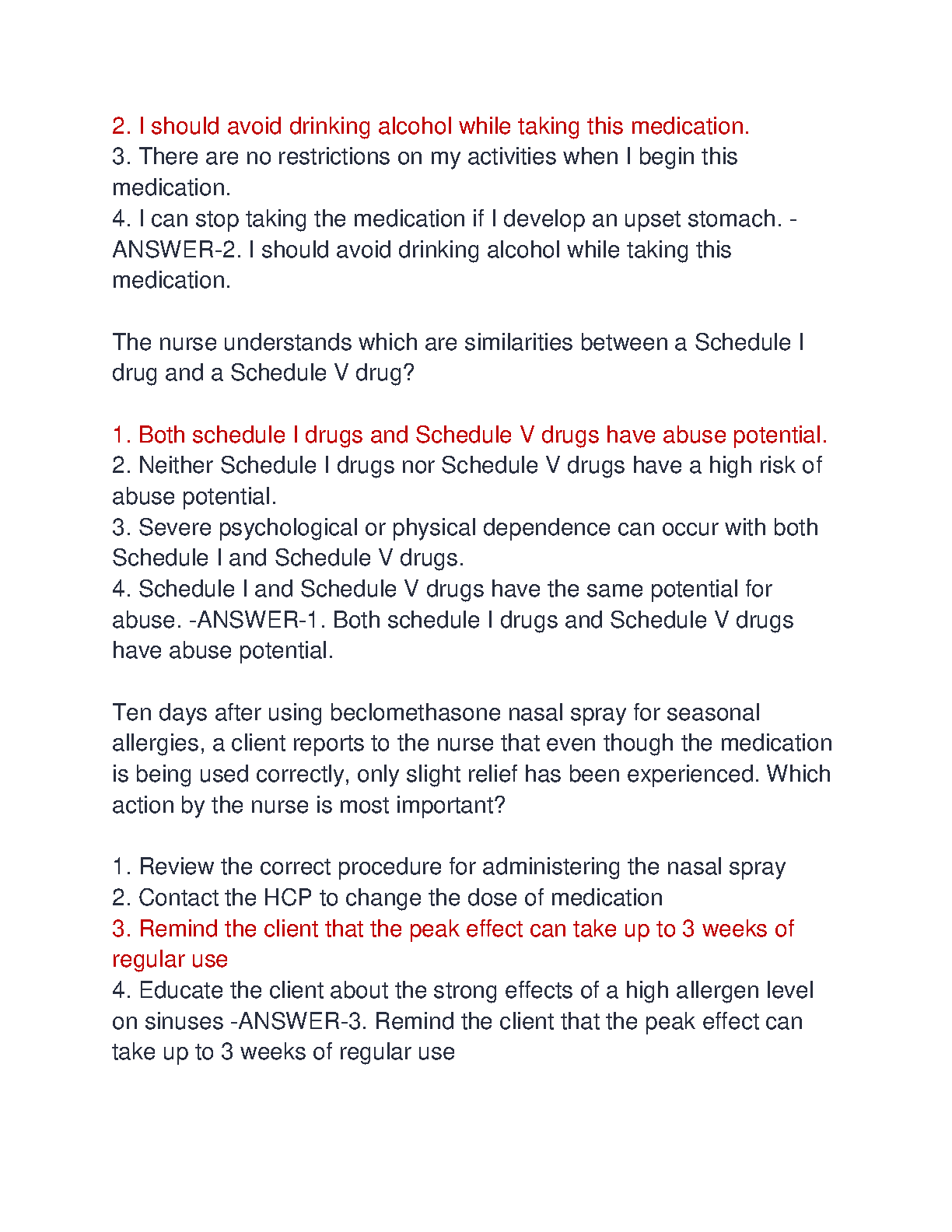 2. I should avoid drinking alcohol while taking this medication.
3. There are no restrictions on my activities when I begin this medication.
4. I can stop taking the medication if I develop an upset stomach. -ANSWER-2. I should avoid drinking alcohol while taking this medication.

The nurse understands which are similarities between a Schedule I drug and a Schedule V drug?

1. Both schedule I drugs and Schedule V drugs have abuse potential.
2. Neither Schedule I drugs nor Schedule V drugs have a high risk of abuse potential.
3. Severe psychological or physical dependence can occur with both Schedule I and Schedule V drugs.
4. Schedule I and Schedule V drugs have the same potential for abuse. -ANSWER-1. Both schedule I drugs and Schedule V drugs have abuse potential.

Ten days after using beclomethasone nasal spray for seasonal allergies, a client reports to the nurse that even though the medication is being used correctly, only slight relief has been experienced. Which action by the nurse is most important?

1. Review the correct procedure for administering the nasal spray
2. Contact the HCP to change the dose of medication
3. Remind the client that the peak effect can take up to 3 weeks of regular use
4. Educate the client about the strong effects of a high allergen level on sinuses -ANSWER-3. Remind the client that the peak effect can take up to 3 weeks of regular use